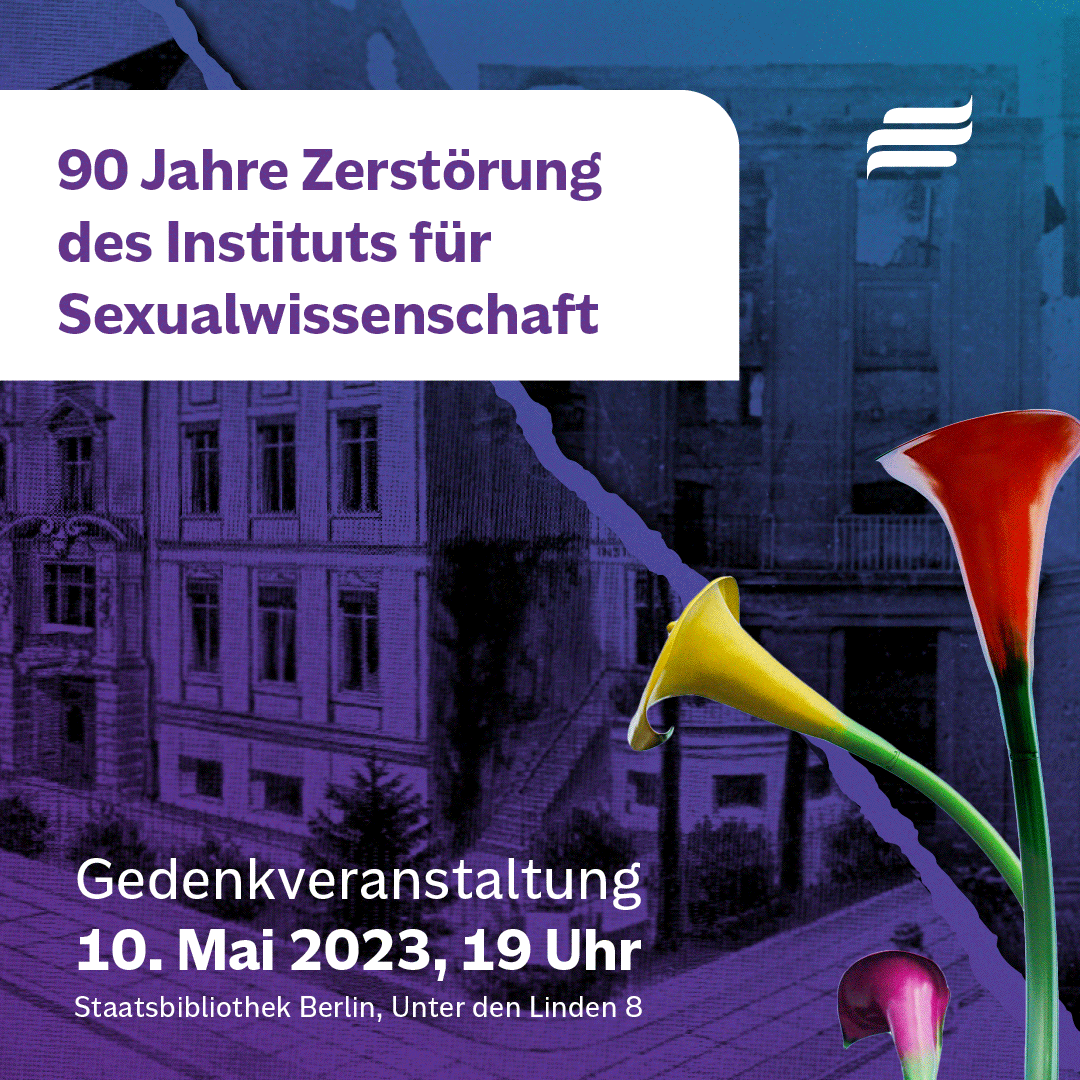 90 Jahre Zerstörung des Instituts für Sexualwissenschaft

Gedenkveranstaltung
10. Mai 2023, 19 Uhr
Staatsbibliothek Berlin, Unter den Linden 8